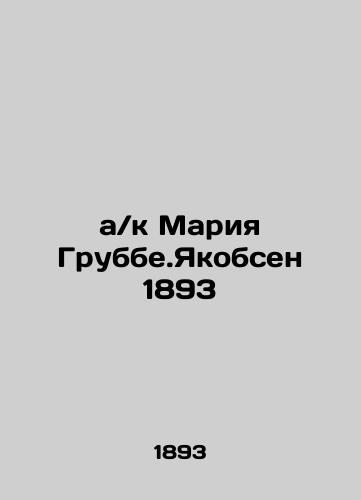 а/к Мария Груббе.Якобсен 1893

1893